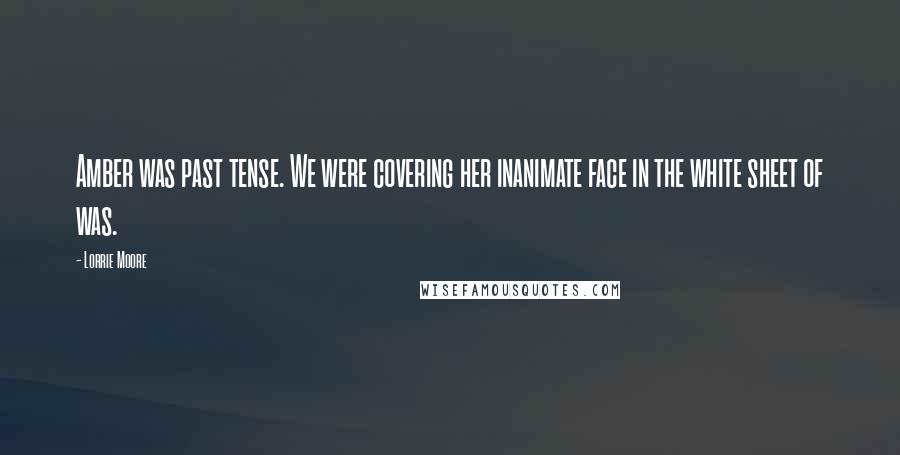 Amber was past tense. We were covering her inanimate face in the white sheet of was.

- Lorrie Moore

WISEFAMOUSQUOTES.COM